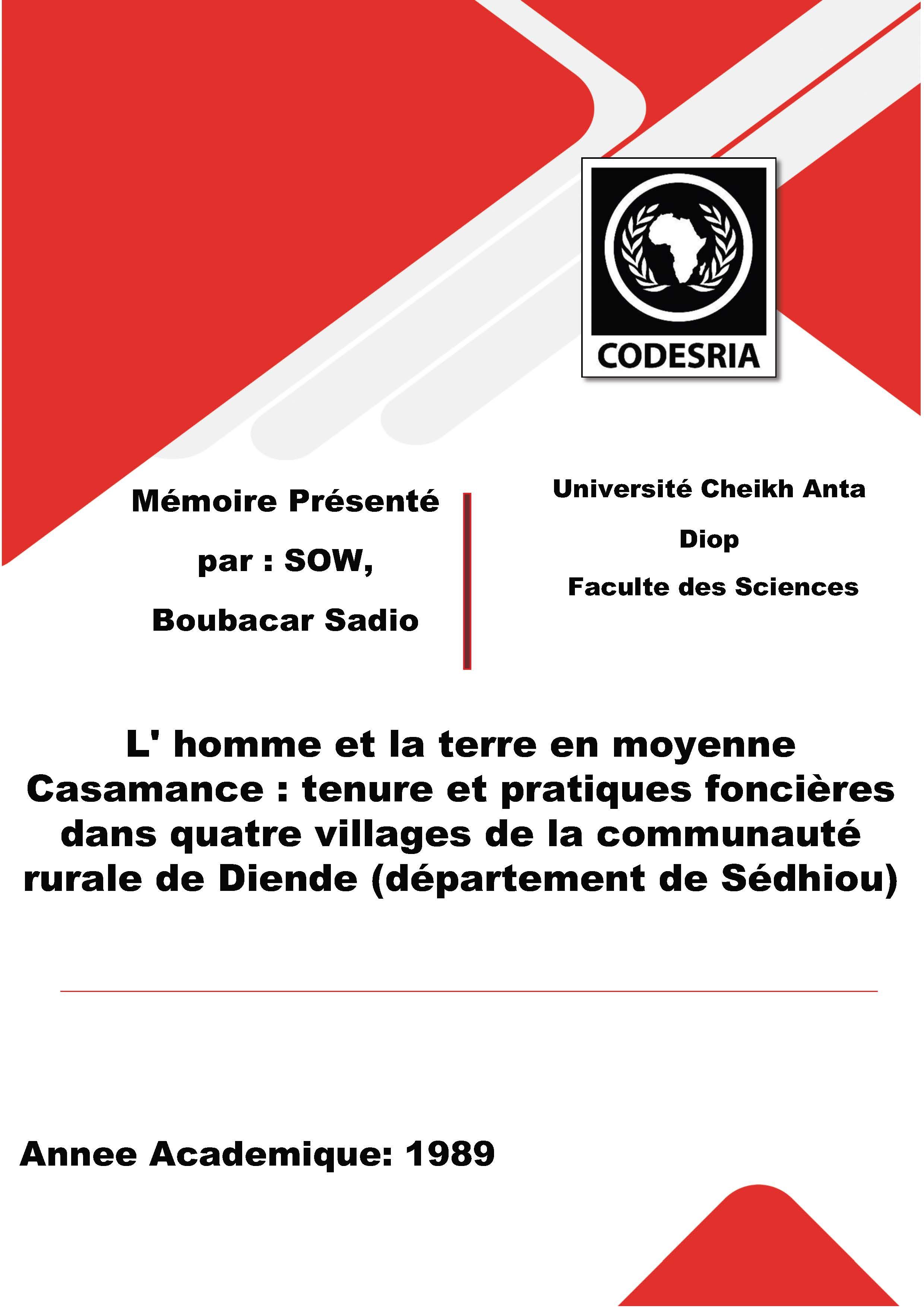 CODESRIA

Mémoire Présenté par : SOW, Boubacar Sadio

Université Cheikh Anta Diop
Faculte des Sciences

L' homme et la terre en moyenne Casamance : tenure et pratiques foncières dans quatre villages de la communauté rurale de Diende (département de Sédhiou)

Annee Academique: 1989